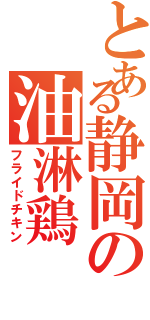 とある静岡の
油淋鶏
フライドチキン